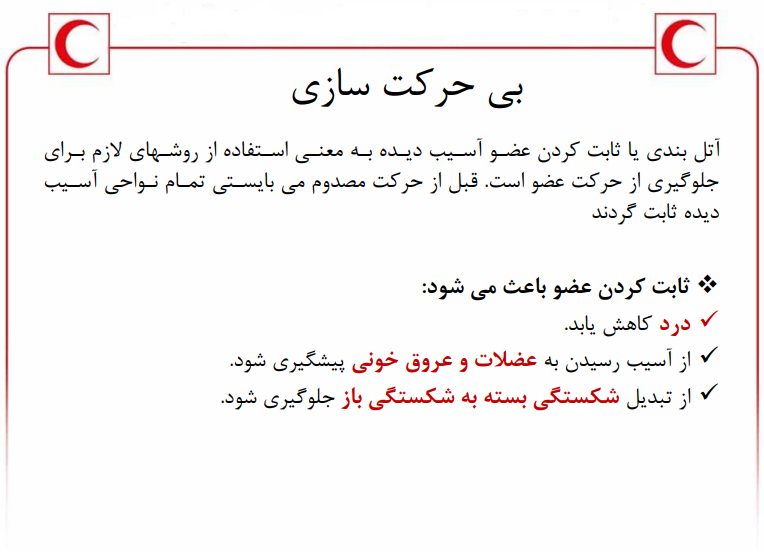 بی حرکت سازی

آتل بندی یا ثابت کردن عضو آسیب دیده به معنی استفاده از روشهای لازم برای جلوگیری از حرکت عضو است. قبل از حرکت مصدوم می بایستی تمام نواحی آسیب دیده ثابت گردند

❖ ثابت کردن عضو باعث می شود:
✓ درد کاهش یابد.
✓ از آسیب رسیدن به عضلات و عروق خونی پیشگیری شود.
✓ از تبدیل شکستگی بسته به شکستگی باز جلوگیری شود.